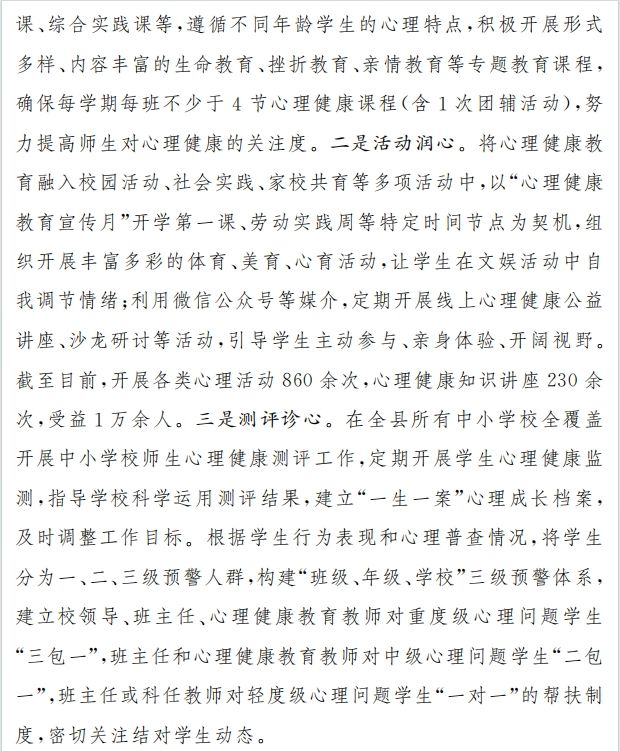 课、综合实践课等，遵循不同年龄学生的心理特点，积极开展形式多样、内容丰富的生命教育、挫折教育、亲情教育等专题教育课程，确保每学期每班不少于4节心理健康课程（含1次团辅活动），努力提高师生对心理健康的关注度。二是活动润心。将心理健康教育融入校园活动、社会实践、家校共育等多项活动中，以“心理健康教育宣传月”开学第一课、劳动实践周等特定时间节点为契机，组织开展丰富多彩的体育、美育、心育活动，让学生在文娱活动中自我调节情绪；利用微信公众号等媒介，定期开展线上心理健康公益讲座、沙龙研讨等活动，引导学生主动参与、亲身体验、开阔视野。截至目前，开展各类心理活动860余次，心理健康知识讲座230余次，受益1万余人。三是测评诊心。在全县所有中小学校全覆盖开展中小学校师生心理健康测评工作，定期开展学生心理健康监测，指导学校科学运用测评结果，建立“一生一案”心理成长档案，及时调整工作目标。根据学生行为表现和心理普查情况，将学生分为一、二、三级预警人群，构建“班级、年级、学校”三级预警体系，建立校领导、班主任、心理健康教育教师对重度级心理问题学生“三包一”，班主任和心理健康教育教师对中级心理问题学生“二包一”，班主任或科任教师对轻度级心理问题学生“一对一”的帮扶制度，密切关注结对学生动态。